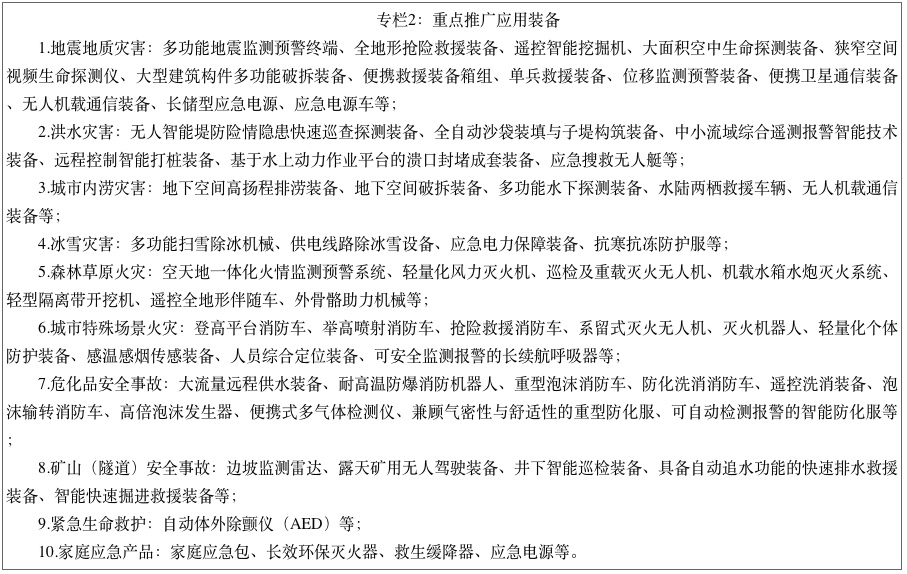 专栏2：重点推广应用装备

1.地震地质灾害：多功能地震监测预警终端、全地形抢险救援装备、遥控智能挖掘机、大面积空中生命探测装备、狭窄空间视频生命探测仪、大型建筑构件多功能破拆装备、便携救援装备箱组、单兵救援装备、位移监测预警装备、便携卫星通信装备、无人机载通信装备、长储型应急电源、应急电源车等；

2.洪水灾害：无人智能堤防险情隐患快速巡查探测装备、全自动沙袋装填与子堤构筑装备、中小流域综合遥测报警智能技术装备、远程控制智能打桩装备、基于水上动力作业平台的溃口封堵成套装备、应急搜救无人艇等；

3.城市内涝灾害：地下空间高扬程排涝装备、地下空间破拆装备、多功能水下探测装备、水陆两栖救援车辆、无人机载通信装备等；

4.冰雪灾害：多功能扫雪除冰机械、供电线路除冰雪设备、应急电力保障装备、抗寒抗冻防护服等；

5.森林草原火灾：空天地一体化火情监测预警系统、轻量化风力灭火机、巡检及重载灭火无人机、机载水箱水炮灭火系统、轻型隔离带开挖机、遥控全地形伴随车、外骨骼助力机械等；

6.城市特殊场景火灾：登高平台消防车、举高喷射消防车、抢险救援消防车、系留式灭火无人机、灭火机器人、轻量化个体防护装备、感温感烟传感装备、人员综合定位装备、可安全监测报警的长续航呼吸器等；

7.危化品安全事故：大流量远程供水装备、耐高温防爆消防机器人、重型泡沫消防车、防化洗消消防车、遥控洗消装备、泡沫输转消防车、高倍泡沫发生器、便携式多气体检测仪、兼顾气密性与舒适性的重型防化服、可自动检测报警的智能防化服等；

8.矿山（隧道）安全事故：边坡监测雷达、露天矿用无人驾驶装备、井下智能巡检装备、具备自动追水功能的快速排水救援装备、智能快速掘进救援装备等；

9.紧急生命救护：自动体外除颤仪（AED）等；

10.家庭应急产品：家庭应急包、长效环保灭火器、救生缓降器、应急电源等。